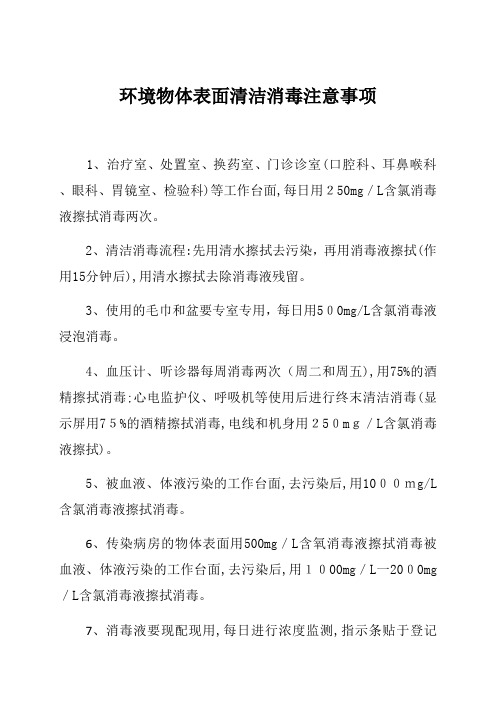 环境物体表面清洁消毒注意事项

1、治疗室、处置室、换药室、门诊诊室(口腔科、耳鼻喉科、眼科、胃镜室、检验科)等工作台面,每日用250mg／L含氯消毒液擦拭消毒两次。

2、清洁消毒流程:先用清水擦拭去污染，再用消毒液擦拭(作用15分钟后),用清水擦拭去除消毒液残留。

3、使用的毛巾和盆要专室专用，每日用500mg/L含氯消毒液浸泡消毒。

4、血压计、听诊器每周消毒两次（周二和周五),用75%的酒精擦拭消毒;心电监护仪、呼吸机等使用后进行终末清洁消毒(显示屏用75%的酒精擦拭消毒,电线和机身用250mg／L含氯消毒液擦拭)。

5、被血液、体液污染的工作台面,去污染后,用1000mg/L含氯消毒液擦拭消毒。

6、传染病房的物体表面用500mg／L含氧消毒液擦拭消毒被血液、体液污染的工作台面,去污染后,用1000mg／L一2000mg／L含氯消毒液擦拭消毒。

7、消毒液要现配现用,每日进行浓度监测,指示条贴于登记